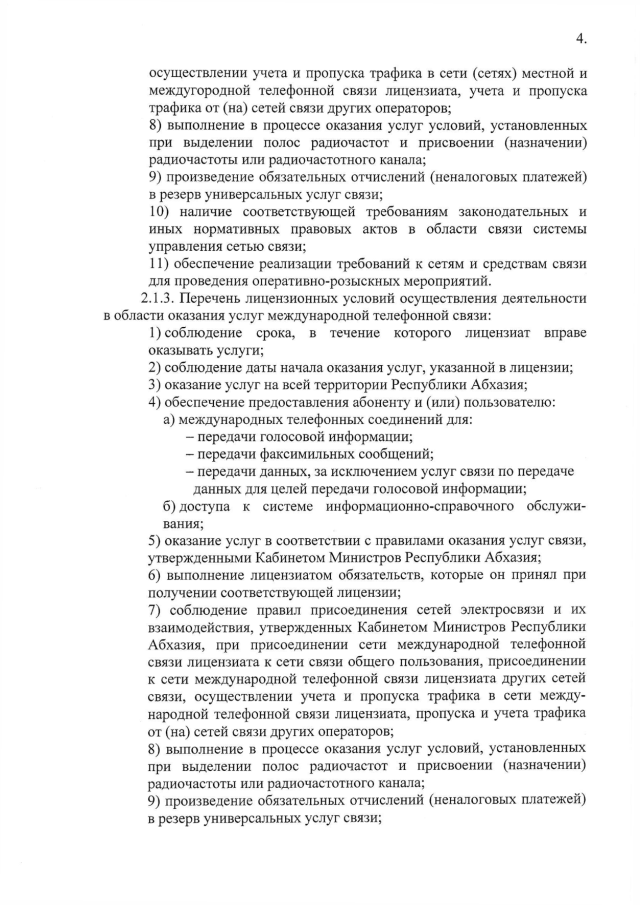 4.

осуществлении учета и пропуска трафика в сети (сетях) местной и междугородной телефонной связи лицензиата, учета и пропуска трафика от (на) сетей связи других операторов;

8) выполнение в процессе оказания услуг условий, установленных при выделении полос радиочастот и присвоении (назначении) радиочастоты или радиочастотного канала;

9) произведение обязательных отчислений (неналоговых платежей) в резерв универсальных услуг связи;

10) наличие соответствующей требованиям законодательных и иных нормативных правовых актов в области связи системы управления сетью связи;

11) обеспечение реализации требований к сетям и средствам связи для проведения оперативно-розыскных мероприятий.

2.1.3. Перечень лицензионных условий осуществления деятельности в области оказания услуг международной телефонной связи:

1) соблюдение срока, в течение которого лицензиат вправе оказывать услуги;

2) соблюдение даты начала оказания услуг, указанной в лицензии;

3) оказание услуг на всей территории Республики Абхазия;

4) обеспечение предоставления абоненту и (или) пользователю:

а) международных телефонных соединений для:

– передачи голосовой информации;

– передачи факсимильных сообщений;

– передачи данных, за исключением услуг связи по передаче данных для целей передачи голосовой информации;

б) доступа к системе информационно-справочного обслуживания;

5) оказание услуг в соответствии с правилами оказания услуг связи, утвержденными Кабинетом Министров Республики Абхазия;

6) выполнение лицензиатом обязательств, которые он принял при получении соответствующей лицензии;

7) соблюдение правил присоединения сетей электросвязи и их взаимодействия, утвержденных Кабинетом Министров Республики Абхазия, при присоединении сети международной телефонной связи лицензиата к сети связи общего пользования, присоединении к сети международной телефонной связи лицензиата других сетей связи, осуществлении учета и пропуска трафика в сети международной телефонной связи лицензиата, пропуска и учета трафика от (на) сетей связи других операторов;

8) выполнение в процессе оказания услуг условий, установленных при выделении полос радиочастот и присвоении (назначении) радиочастоты или радиочастотного канала;

9) произведение обязательных отчислений (неналоговых платежей) в резерв универсальных услуг связи;